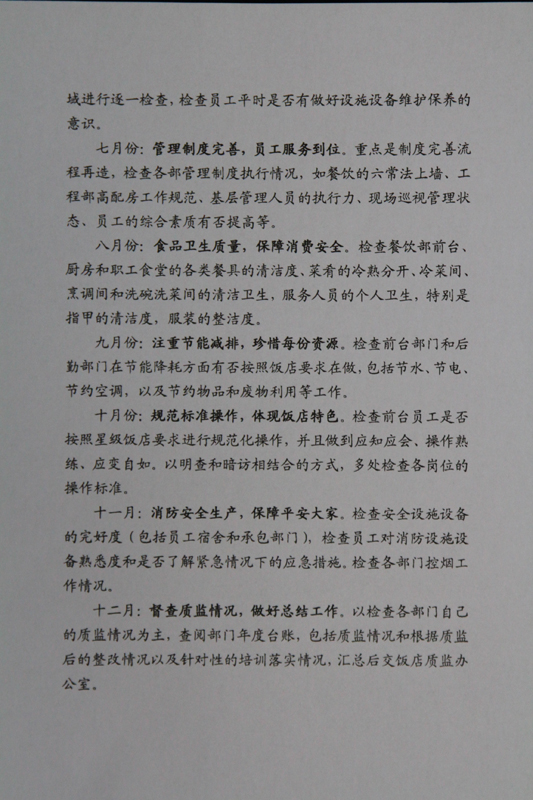 域进行逐一检查，检查员工平时是否有做好设施设备维护保养的意识。

七月份：管理制度完善，员工服务到位。重点是制度完善流程再造，检查各部管理制度执行情况，如餐饮的六常法上墙、工程部高配房工作规范、基层管理人员的执行力、现场巡视管理状态、员工的综合素质有否提高等。

八月份：食品卫生质量，保障消费安全。检查餐饮部前台、厨房和职工食堂的各类餐具的清洁度、菜肴的冷熟分开、冷菜间、烹调间和洗碗洗菜间的清洁卫生，服务人员的个人卫生，特别是指甲的清洁度，服装的整洁度。

九月份：注重节能减排，珍惜每份资源。检查前台部门和后勤部门在节能降耗方面有否按照饭店要求在做，包括节水、节电、节约空调，以及节约物品和废物利用等工作。

十月份：规范标准操作，体现饭店特色。检查前台员工是否按照星级饭店要求进行规范化操作，并且做到应知应会、操作熟练、应变自如。以明查和暗访相结合的方式，多处检查各岗位的操作标准。

十一月：消防安全生产，保障平安大家。检查安全设施设备的完好度（包括员工宿舍和承包部门），检查员工对消防设施设备熟悉度和是否了解紧急情况下的应急措施。检查各部门控烟工作情况。

十二月：督查质监情况，做好总结工作。以检查各部门自己的质监情况为主，查阅部门年度台账，包括质监情况和根据质监后的整改情况以及针对性的培训落实情况，汇总后交饭店质监办公室。